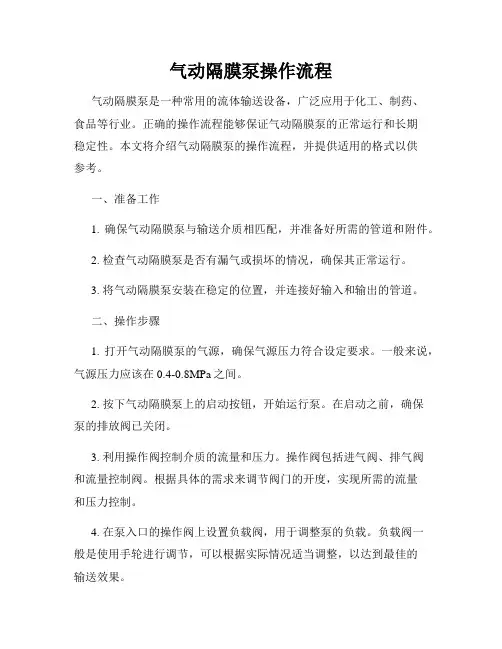 气动隔膜泵操作流程

气动隔膜泵是一种常用的流体输送设备，广泛应用于化工、制药、食品等行业。正确的操作流程能够保证气动隔膜泵的正常运行和长期稳定性。本文将介绍气动隔膜泵的操作流程，并提供适用的格式以供参考。

一、准备工作

1. 确保气动隔膜泵与输送介质相匹配，并准备好所需的管道和附件。

2. 检查气动隔膜泵是否有漏气或损坏的情况，确保其正常运行。

3. 将气动隔膜泵安装在稳定的位置，并连接好输入和输出的管道。

二、操作步骤

1. 打开气动隔膜泵的气源，确保气源压力符合设定要求。一般来说，气源压力应该在 0.4-0.8MPa 之间。

2. 按下气动隔膜泵上的启动按钮，开始运行泵。在启动之前，确保泵的排放阀已关闭。

3. 利用操作阀控制介质的流量和压力。操作阀包括进气阀、排气阀和流量控制阀。根据具体的需求来调节阀门的开度，实现所需的流量和压力控制。

4. 在泵入口的操作阀上设置负载阀，用于调整泵的负载。负载阀一般是使用手轮进行调节，可以根据实际情况适当调整，以达到最佳的输送效果。